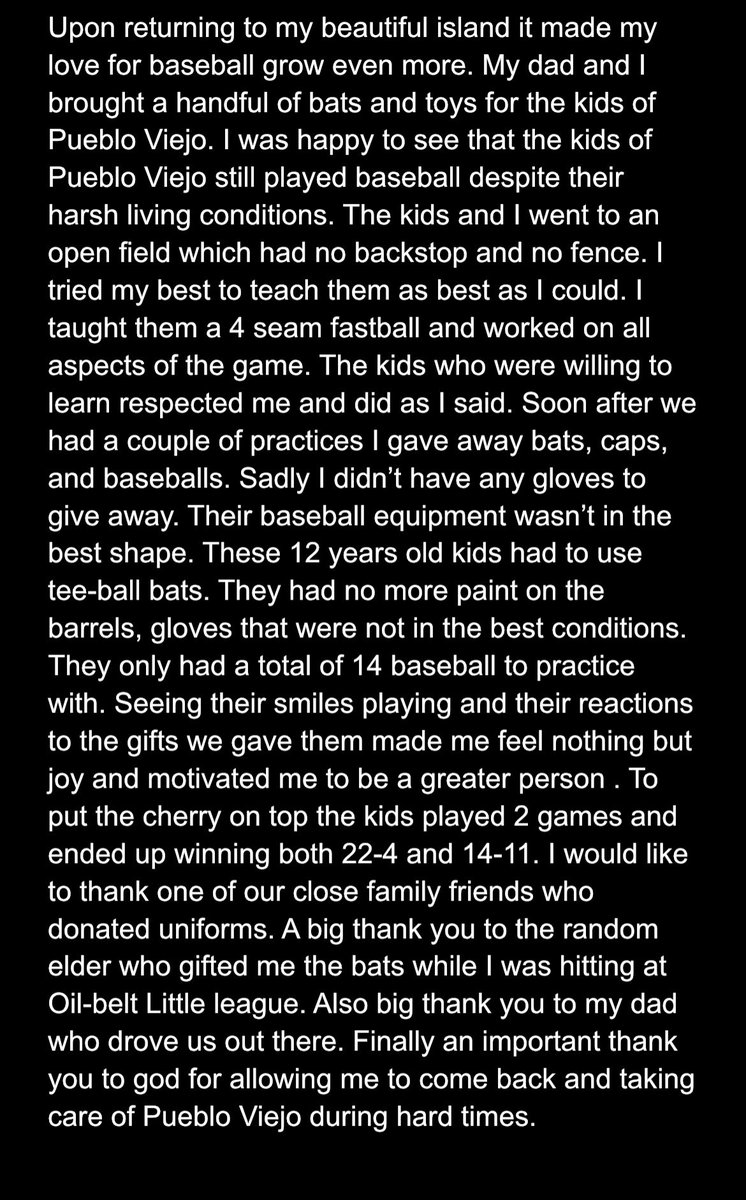 Upon returning to my beautiful island it made my love for baseball grow even more. My dad and I brought a handful of bats and toys for the kids of Pueblo Viejo. I was happy to see that the kids of Pueblo Viejo still played baseball despite their harsh living conditions. The kids and I went to an open field which had no backstop and no fence. I tried my best to teach them as best as I could. I taught them a 4 seam fastball and worked on all aspects of the game. The kids who were willing to learn respected me and did as I said. Soon after we had a couple of practices I gave away bats, caps, and baseballs. Sadly I didn't have any gloves to give away. Their baseball equipment wasn't in the best shape. These 12 years old kids had to use tee-ball bats. They had no more paint on the barrels, gloves that were not in the best conditions. They only had a total of 14 baseball to practice with. Seeing their smiles playing and their reactions to the gifts we gave them made me feel nothing but joy and motivated me to be a greater person . To put the cherry on top the kids played 2 games and ended up winning both 22-4 and 14-11. I would like to thank one of our close family friends who donated uniforms. A big thank you to the random elder who gifted me the bats while I was hitting at Oil-belt Little league. Also big thank you to my dad who drove us out there. Finally an important thank you to god for allowing me to come back and taking care of Pueblo Viejo during hard times.